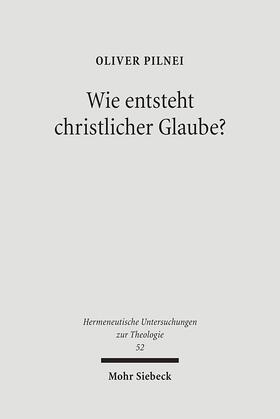 OLIVER PILNEI

Wie entsteht christlicher Glaube?

Hermeneutische Untersuchungen zur Theologie
52

Mohr Siebeck